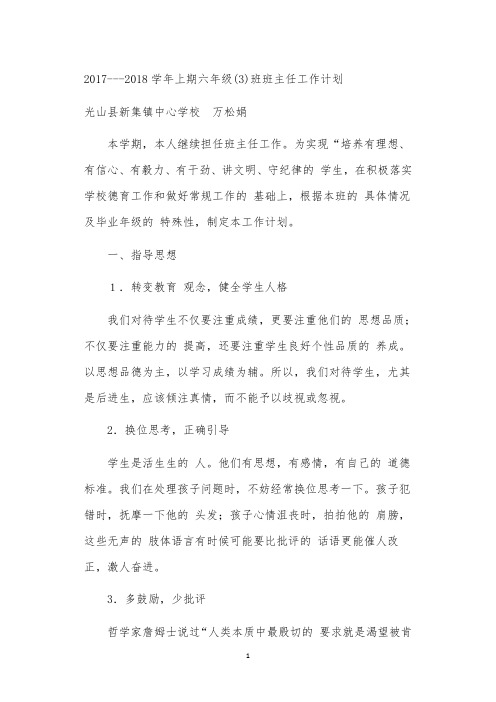 2017---2018 学年上期六年级(3)班班主任工作计划

光山县新集镇中心学校　万松娟

本学期，本人继续担任班主任工作。为实现“培养有理想、有信心、有毅力、有干劲、讲文明、守纪律的 学生，在积极落实学校德育工作和做好常规工作的 基础上，根据本班的 具体情况及毕业年级的 特殊性，制定本工作计划。

一、指导思想

1．转变教育 观念，健全学生人格

我们对待学生不仅要注重成绩，更要注重他们的 思想品质；不仅要注重能力的 提高，还要注重学生良好个性品质的 养成。以思想品德为主，以学习成绩为辅。所以，我们对待学生，尤其是后进生，应该倾注真情，而不能予以歧视或忽视。

2．换位思考，正确引导

学生是活生生的 人。他们有思想，有感情，有自己的 道德标准。我们在处理孩子问题时，不妨经常换位思考一下。孩子犯错时，抚摩一下他的 头发；孩子心情沮丧时，拍拍他的 肩膀，这些无声的 肢体语言有时候可能要比批评的 话语更能催人改正，激人奋进。

3．多鼓励，少批评

哲学家詹姆士说过“人类本质中最殷切的 要求就是渴望被肯

1